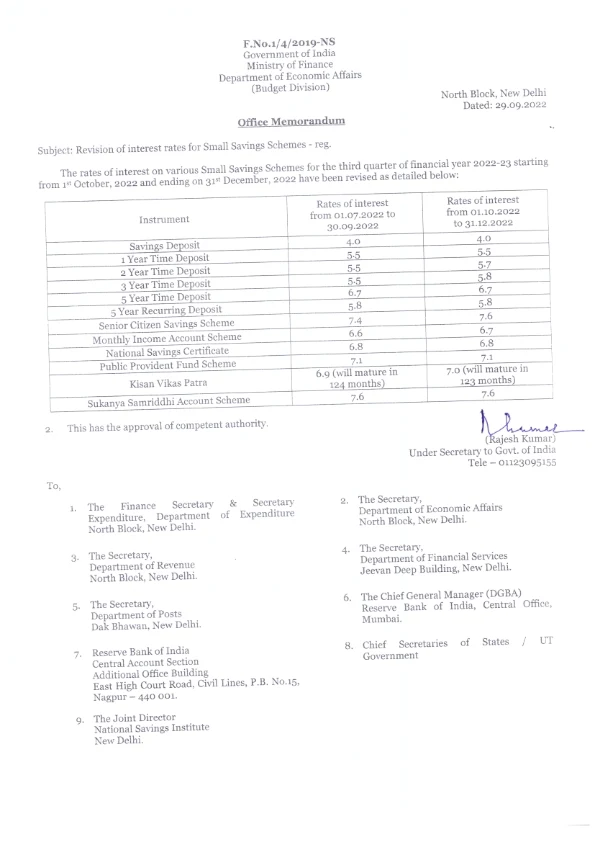 F.No.1/4/2019-NS
Government of India
Ministry of Finance
Department of Economic Affairs
(Budget Division)

North Block, New Delhi
Dated: 29.09.2022

Office Memorandum

Subject: Revision of interest rates for Small Savings Schemes - reg.

The rates of interest on various Small Savings Schemes for the third quarter of financial year 2022-23 starting from 1st October, 2022 and ending on 31st December, 2022 have been revised as detailed below:

| Instrument | Rates of interest from 01.07.2022 to 30.09.2022 | Rates of interest from 01.10.2022 to 31.12.2022 |
|---|---|---|
| Savings Deposit | 4.0 | 4.0 |
| 1 Year Time Deposit | 5.5 | 5.5 |
| 2 Year Time Deposit | 5.5 | 5.7 |
| 3 Year Time Deposit | 5.5 | 5.8 |
| 5 Year Time Deposit | 6.7 | 6.7 |
| 5 Year Recurring Deposit | 5.8 | 5.8 |
| Senior Citizen Savings Scheme | 7.4 | 7.6 |
| Monthly Income Account Scheme | 6.6 | 6.7 |
| National Savings Certificate | 6.8 | 6.8 |
| Public Provident Fund Scheme | 7.1 | 7.1 |
| Kisan Vikas Patra | 6.9 (will mature in 124 months) | 7.0 (will mature in 123 months) |
| Sukanya Samriddhi Account Scheme | 7.6 | 7.6 |

2. This has the approval of competent authority.

(Rajesh Kumar)
Under Secretary to Govt. of India
Tele – 01123095155

To,

1. The Finance Secretary & Secretary Expenditure, Department of Expenditure North Block, New Delhi.

2. The Secretary, Department of Economic Affairs North Block, New Delhi.

3. The Secretary, Department of Revenue North Block, New Delhi.

4. The Secretary, Department of Financial Services Jeevan Deep Building, New Delhi.

5. The Secretary, Department of Posts Dak Bhawan, New Delhi.

6. The Chief General Manager (DGBA) Reserve Bank of India, Central Office, Mumbai.

7. Reserve Bank of India Central Account Section Additional Office Building East High Court Road, Civil Lines, P.B. No.15, Nagpur – 440 001.

8. Chief Secretaries of States / UT Government

9. The Joint Director National Savings Institute New Delhi.